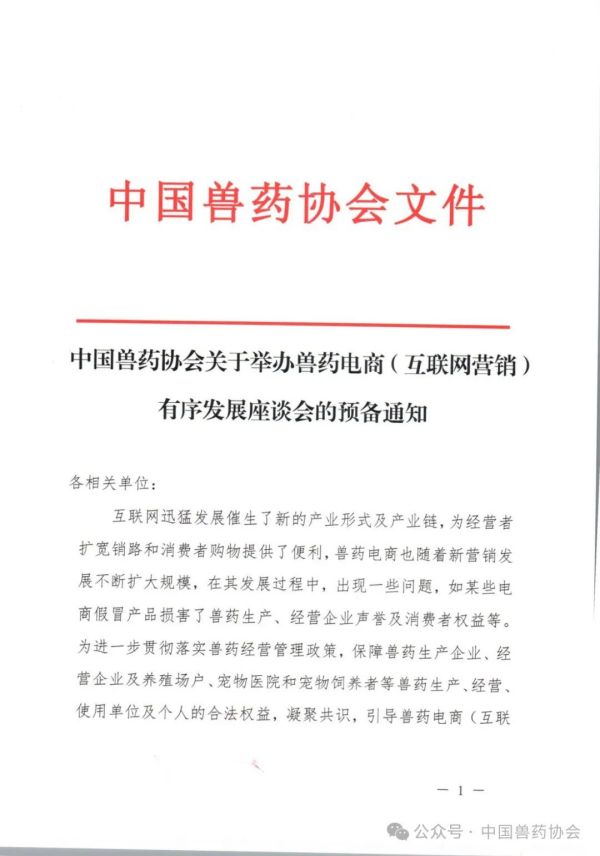 中国兽药协会文件

中国兽药协会关于举办兽药电商（互联网营销）有序发展座谈会的预备通知

各相关单位：

互联网迅猛发展催生了新的产业形式及产业链，为经营者扩宽销路和消费者购物提供了便利，兽药电商也随着新营销发展不断扩大规模，在其发展过程中，出现一些问题，如某些电商假冒产品损害了兽药生产、经营企业声誉及消费者权益等。为进一步贯彻落实兽药经营管理政策，保障兽药生产企业、经营企业及养殖场户、宠物医院和宠物饲养者等兽药生产、经营、使用单位及个人的合法权益，凝聚共识，引导兽药电商（互联

— 1 —

公众号 · 中国兽药协会